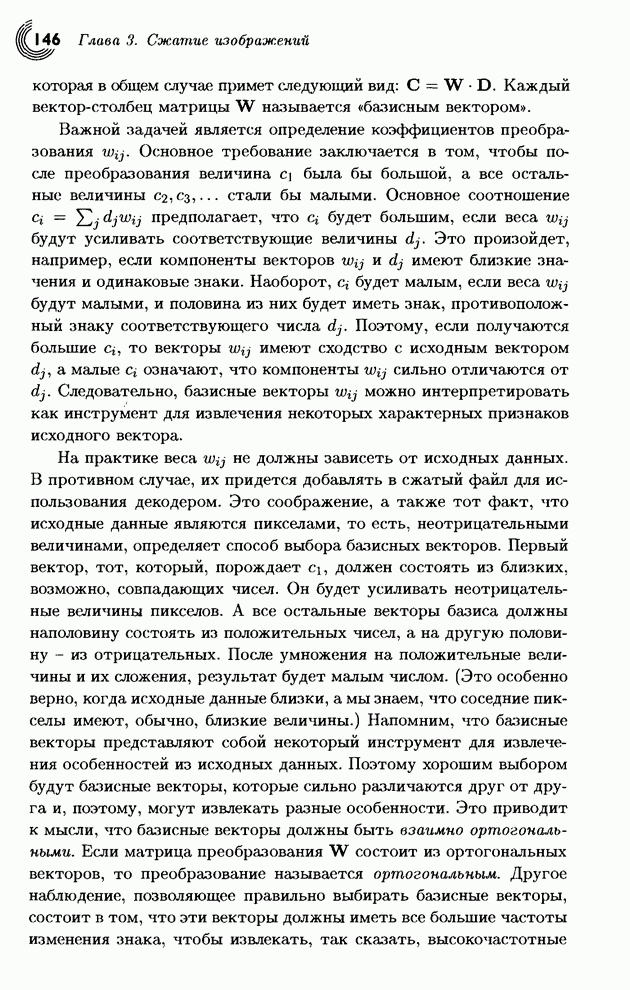 146 Глава 3. Сжатие изображений

которая в общем случае примет следующий вид: $\mathbf{C} = \mathbf{W} \cdot \mathbf{D}$. Каждый вектор-столбец матрицы $\mathbf{W}$ называется «базисным вектором».

Важной задачей является определение коэффициентов преобразования $w_{ij}$. Основное требование заключается в том, чтобы после преобразования величина $c_1$ была бы большой, а все остальные величины $c_2, c_3, \ldots$ стали бы малыми. Основное соотношение $c_i = \sum_j d_j w_{ij}$ предполагает, что $c_i$ будет большим, если веса $w_{ij}$ будут усиливать соответствующие величины $d_j$. Это произойдет, например, если компоненты векторов $w_{ij}$ и $d_j$ имеют близкие значения и одинаковые знаки. Наоборот, $c_i$ будет малым, если веса $w_{ij}$ будут малыми, и половина из них будет иметь знак, противоположный знаку соответствующего числа $d_j$. Поэтому, если получаются большие $c_i$, то векторы $w_{ij}$ имеют сходство с исходным вектором $d_j$, а малые $c_i$ означают, что компоненты $w_{ij}$ сильно отличаются от $d_j$. Следовательно, базисные векторы $w_{ij}$ можно интерпретировать как инструмент для извлечения некоторых характерных признаков исходного вектора.

На практике веса $w_{ij}$ не должны зависеть от исходных данных. В противном случае, их придется добавлять в сжатый файл для использования декодером. Это соображение, а также тот факт, что исходные данные являются пикселами, то есть, неотрицательными величинами, определяет способ выбора базисных векторов. Первый вектор, тот, который, порождает $c_1$, должен состоять из близких, возможно, совпадающих чисел. Он будет усиливать неотрицательные величины пикселов. А все остальные векторы базиса должны наполовину состоять из положительных чисел, а на другую половину – из отрицательных. После умножения на положительные величины и их сложения, результат будет малым числом. (Это особенно верно, когда исходные данные близки, а мы знаем, что соседние пикселы имеют, обычно, близкие величины.) Напомним, что базисные векторы представляют собой некоторый инструмент для извлечения особенностей из исходных данных. Поэтому хорошим выбором будут базисные векторы, которые сильно различаются друг от друга и, поэтому, могут извлекать разные особенности. Это приводит к мысли, что базисные векторы должны быть взаимно ортогональными. Если матрица преобразования $\mathbf{W}$ состоит из ортогональных векторов, то преобразование называется ортогональным. Другое наблюдение, позволяющее правильно выбирать базисные векторы, состоит в том, что эти векторы должны иметь все большие частоты изменения знака, чтобы извлекать, так сказать, высокочастотные